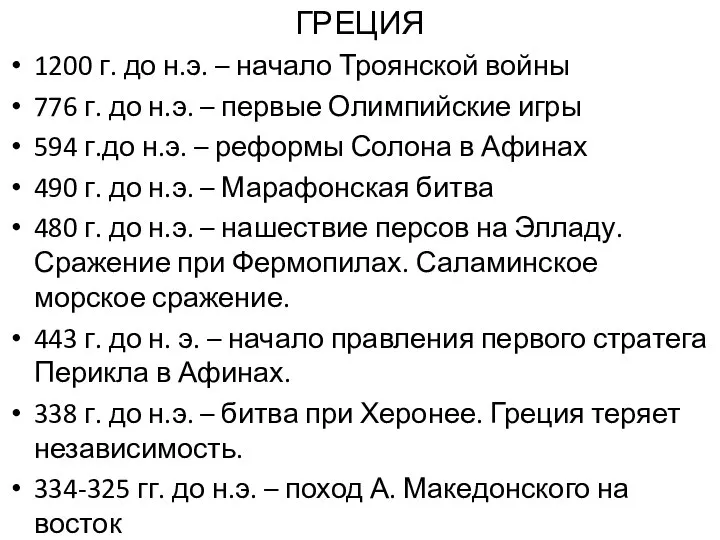 ГРЕЦИЯ

• 1200 г. до н.э. – начало Троянской войны
• 776 г. до н.э. – первые Олимпийские игры
• 594 г.до н.э. – реформы Солона в Афинах
• 490 г. до н.э. – Марафонская битва
• 480 г. до н.э. – нашествие персов на Элладу. Сражение при Фермопилах. Саламинское морское сражение.
• 443 г. до н. э. – начало правления первого стратега Перикла в Афинах.
• 338 г. до н.э. – битва при Херонее. Греция теряет независимость.
• 334-325 гг. до н.э. – поход А. Македонского на восток